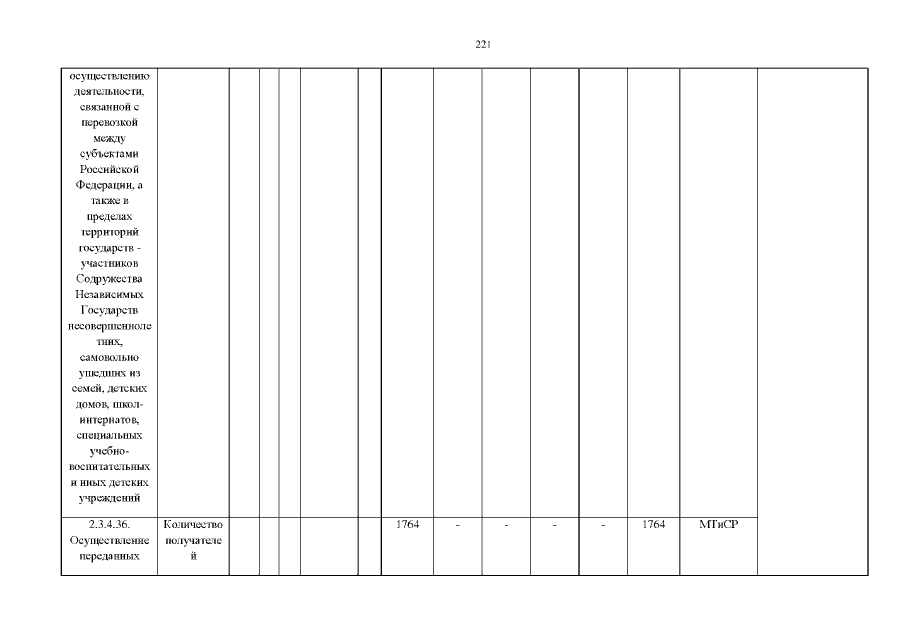 221

| осуществлению деятельности, связанной с перевозкой между субъектами Российской Федерации, а также в пределах территорий государств - участников Содружества Независимых Государств несовершеннолетних, самовольно ушедших из семей, детских домов, школ-интернатов, специальных учебно-воспитательных и иных детских учреждений | | | | | | | | | | | | | | |
|---|---|---|---|---|---|---|---|---|---|---|---|---|---|---|
| 2.3.4.36. Осуществление переданных | Количество получателей | | | | | | 1764 | - | - | - | - | 1764 | МТиСР | |